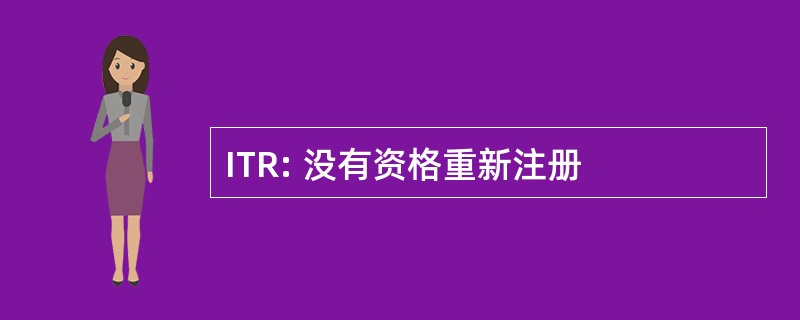 ITR: 没有资格重新注册